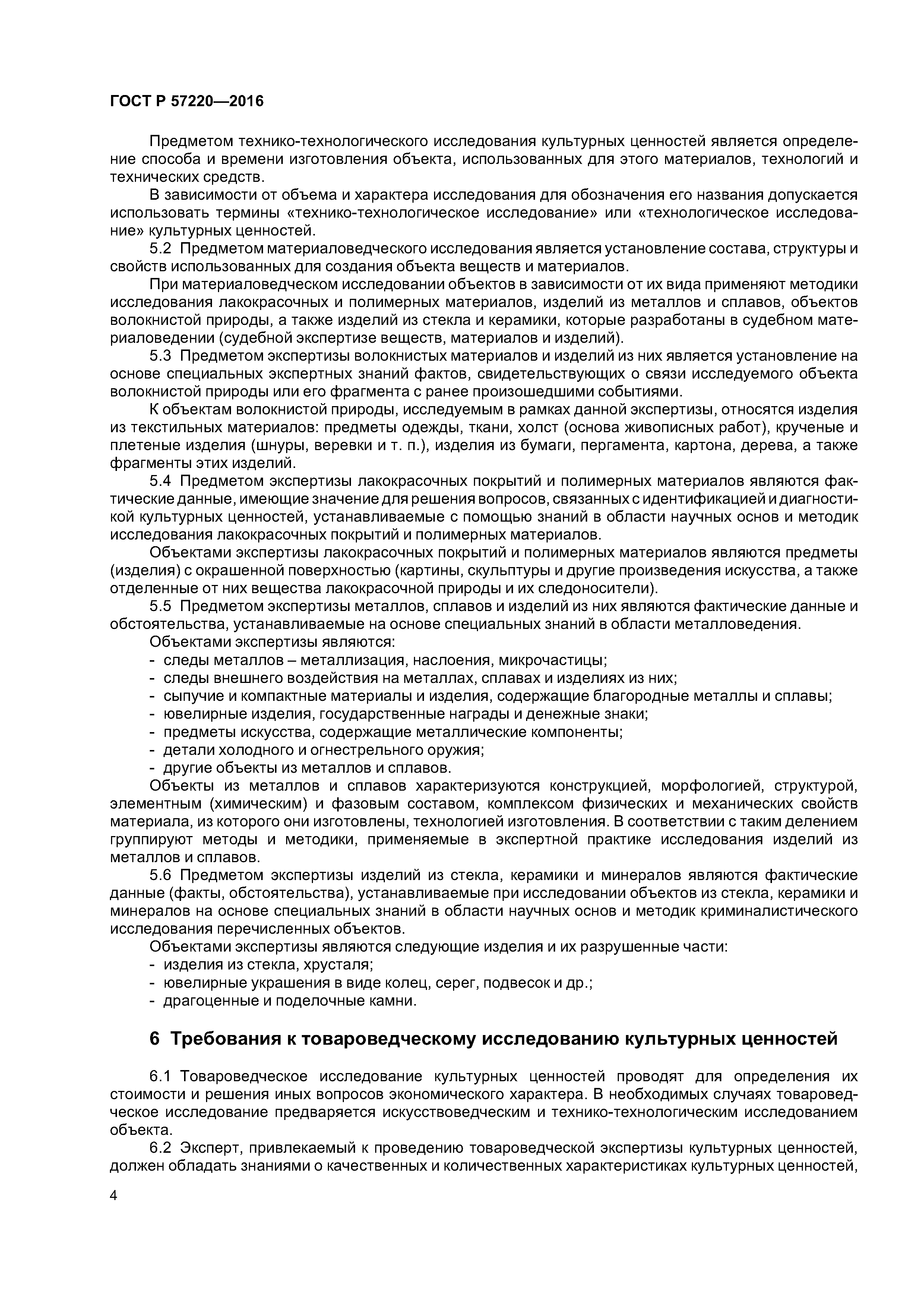 ГОСТ Р 57220—2016

Предметом технико-технологического исследования культурных ценностей является определение способа и времени изготовления объекта, использованных для этого материалов, технологий и технических средств.

В зависимости от объема и характера исследования для обозначения его названия допускается использовать термины «технико-технологическое исследование» или «технологическое исследование» культурных ценностей.

5.2 Предметом материаловедческого исследования является установление состава, структуры и свойств использованных для создания объекта веществ и материалов.

При материаловедческом исследовании объектов в зависимости от их вида применяют методики исследования лакокрасочных и полимерных материалов, изделий из металлов и сплавов, объектов волокнистой природы, а также изделий из стекла и керамики, которые разработаны в судебном материаловедении (судебной экспертизе веществ, материалов и изделий).

5.3 Предметом экспертизы волокнистых материалов и изделий из них является установление на основе специальных экспертных знаний фактов, свидетельствующих о связи исследуемого объекта волокнистой природы или его фрагмента с ранее произошедшими событиями.

К объектам волокнистой природы, исследуемым в рамках данной экспертизы, относятся изделия из текстильных материалов: предметы одежды, ткани, холст (основа живописных работ), крученые и плетеные изделия (шнуры, веревки и т. п.), изделия из бумаги, пергамента, картона, дерева, а также фрагменты этих изделий.

5.4 Предметом экспертизы лакокрасочных покрытий и полимерных материалов являются фактические данные, имеющие значение для решения вопросов, связанных с идентификацией и диагностикой культурных ценностей, устанавливаемые с помощью знаний в области научных основ и методик исследования лакокрасочных покрытий и полимерных материалов.

Объектами экспертизы лакокрасочных покрытий и полимерных материалов являются предметы (изделия) с окрашенной поверхностью (картины, скульптуры и другие произведения искусства, а также отделенные от них вещества лакокрасочной природы и их следоносители).

5.5 Предметом экспертизы металлов, сплавов и изделий из них являются фактические данные и обстоятельства, устанавливаемые на основе специальных знаний в области металловедения.

Объектами экспертизы являются:
- следы металлов – металлизация, наслоения, микрочастицы;
- следы внешнего воздействия на металлах, сплавах и изделиях из них;
- сыпучие и компактные материалы и изделия, содержащие благородные металлы и сплавы;
- ювелирные изделия, государственные награды и денежные знаки;
- предметы искусства, содержащие металлические компоненты;
- детали холодного и огнестрельного оружия;
- другие объекты из металлов и сплавов.

Объекты из металлов и сплавов характеризуются конструкцией, морфологией, структурой, элементным (химическим) и фазовым составом, комплексом физических и механических свойств материала, из которого они изготовлены, технологией изготовления. В соответствии с таким делением группируют методы и методики, применяемые в экспертной практике исследования изделий из металлов и сплавов.

5.6 Предметом экспертизы изделий из стекла, керамики и минералов являются фактические данные (факты, обстоятельства), устанавливаемые при исследовании объектов из стекла, керамики и минералов на основе специальных знаний в области научных основ и методик криминалистического исследования перечисленных объектов.

Объектами экспертизы являются следующие изделия и их разрушенные части:
- изделия из стекла, хрусталя;
- ювелирные украшения в виде колец, серег, подвесок и др.;
- драгоценные и поделочные камни.

6 Требования к товароведческому исследованию культурных ценностей

6.1 Товароведческое исследование культурных ценностей проводят для определения их стоимости и решения иных вопросов экономического характера. В необходимых случаях товароведческое исследование предваряется искусствоведческим и технико-технологическим исследованием объекта.

6.2 Эксперт, привлекаемый к проведению товароведческой экспертизы культурных ценностей, должен обладать знаниями о качественных и количественных характеристиках культурных ценностей,

4